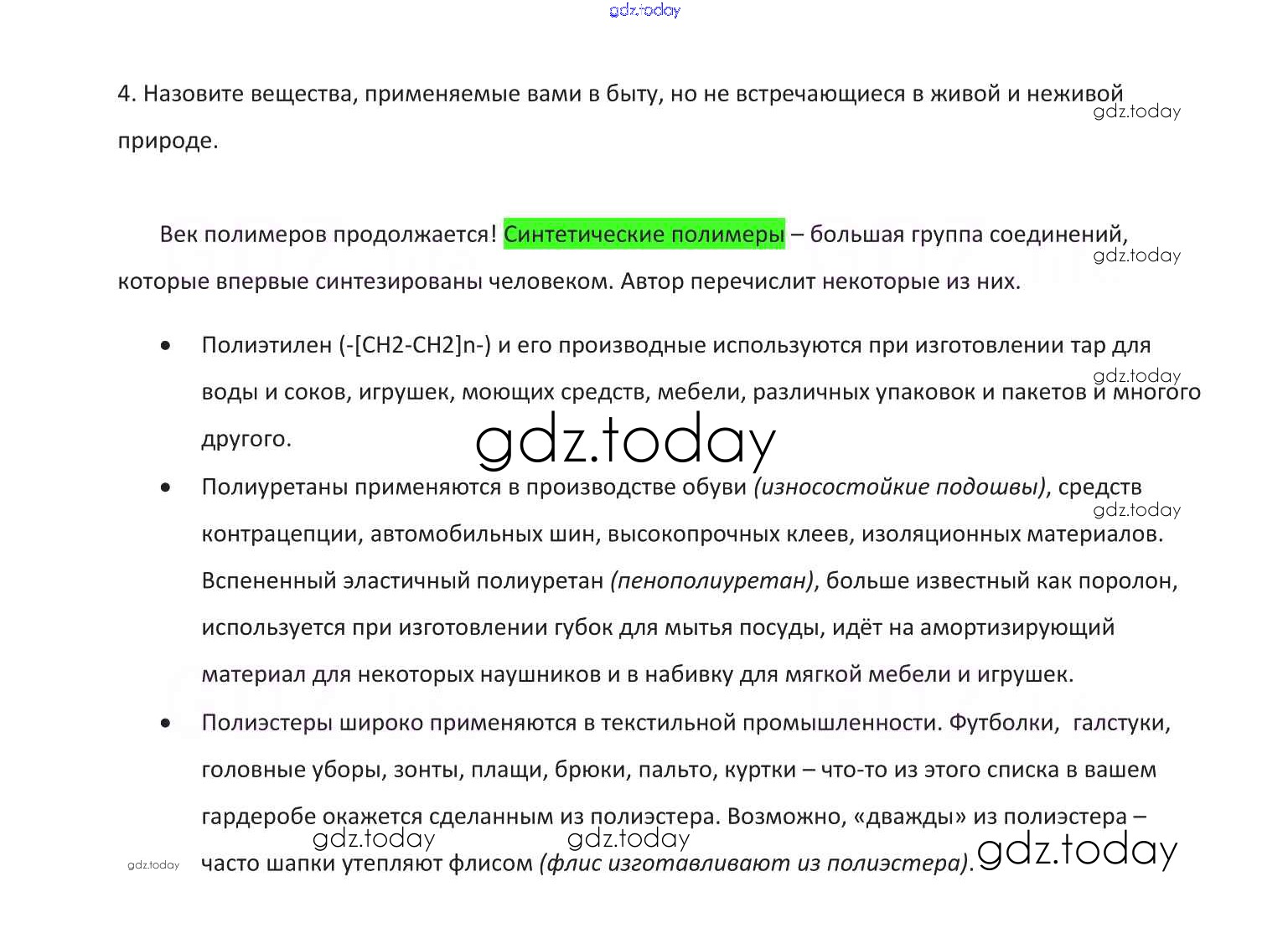 4. Назовите вещества, применяемые вами в быту, но не встречающиеся в живой и неживой природе.

Век полимеров продолжается! Синтетические полимеры – большая группа соединений, которые впервые синтезированы человеком. Автор перечислит некоторые из них.

• Полиэтилен (-[CH2-CH2]n-) и его производные используются при изготовлении тар для воды и соков, игрушек, моющих средств, мебели, различных упаковок и пакетов и многого другого.

• Полиуретаны применяются в производстве обуви (износостойкие подошвы), средств контрацепции, автомобильных шин, высокопрочных клеев, изоляционных материалов. Вспененный эластичный полиуретан (пенополиуретан), больше известный как поролон, используется при изготовлении губок для мытья посуды, идёт на амортизирующий материал для некоторых наушников и в набивку для мягкой мебели и игрушек.

• Полиэстеры широко применяются в текстильной промышленности. Футболки, галстуки, головные уборы, зонты, плащи, брюки, пальто, куртки – что-то из этого списка в вашем гардеробе окажется сделанным из полиэстера. Возможно, «дважды» из полиэстера – часто шапки утепляют флисом (флис изготавливают из полиэстера).

gdz.today